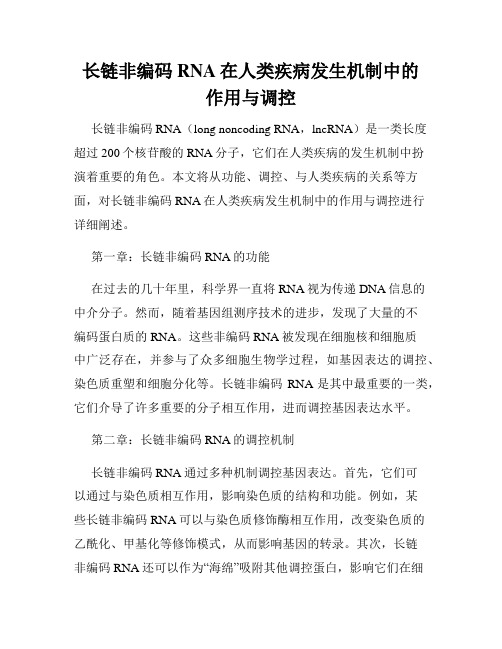 长链非编码 RNA 在人类疾病发生机制中的作用与调控

长链非编码 RNA（long noncoding RNA，lncRNA）是一类长度超过 200 个核苷酸的 RNA 分子，它们在人类疾病的发生机制中扮演着重要的角色。本文将从功能、调控、与人类疾病的关系等方面，对长链非编码 RNA 在人类疾病发生机制中的作用与调控进行详细阐述。

第一章：长链非编码 RNA 的功能

在过去的几十年里，科学界一直将 RNA 视为传递 DNA 信息的中介分子。然而，随着基因组测序技术的进步，发现了大量的不编码蛋白质的 RNA。这些非编码 RNA 被发现在细胞核和细胞质中广泛存在，并参与了众多细胞生物学过程，如基因表达的调控、染色质重塑和细胞分化等。长链非编码 RNA 是其中最重要的一类，它们介导了许多重要的分子相互作用，进而调控基因表达水平。

第二章：长链非编码 RNA 的调控机制

长链非编码 RNA 通过多种机制调控基因表达。首先，它们可以通过与染色质相互作用，影响染色质的结构和功能。例如，某些长链非编码 RNA 可以与染色质修饰酶相互作用，改变染色质的乙酰化、甲基化等修饰模式，从而影响基因的转录。其次，长链非编码 RNA 还可以作为“海绵”吸附其他调控蛋白，影响它们在细